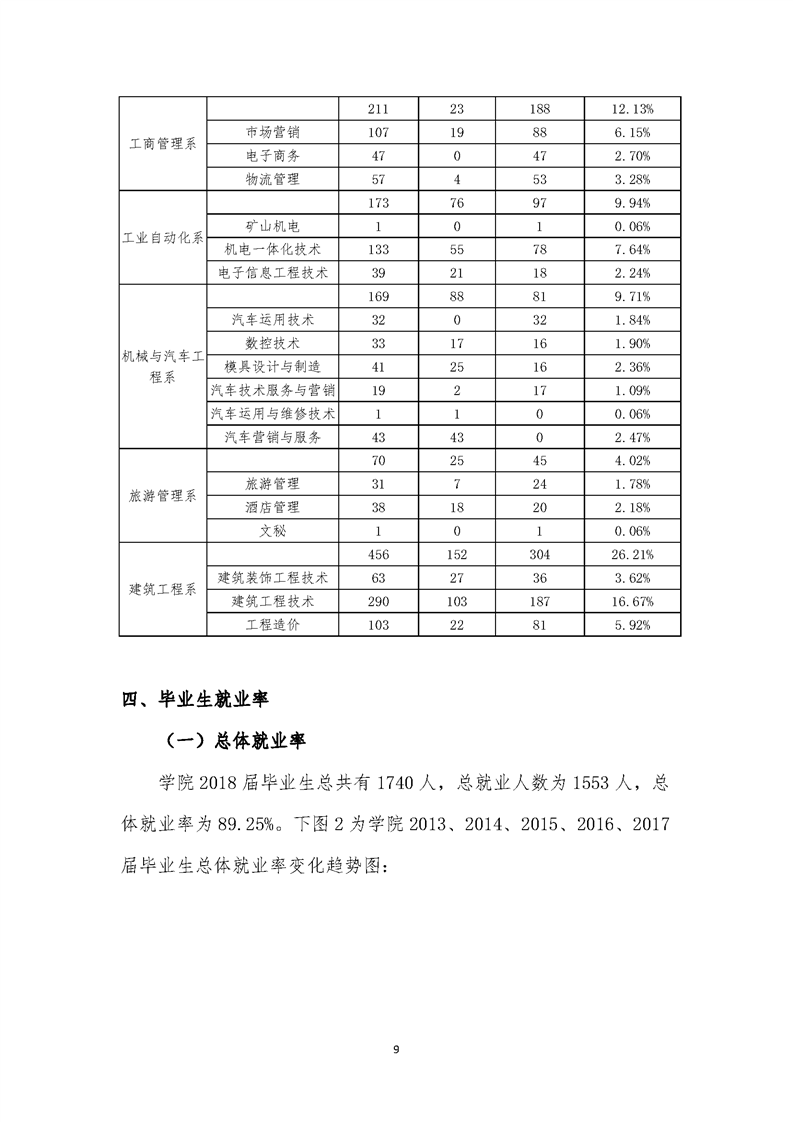 | | | | | | |
|---|---|---|---|---|---|
| 工商管理系 | | 211 | 23 | 188 | 12.13% |
| | 市场营销 | 107 | 19 | 88 | 6.15% |
| | 电子商务 | 47 | 0 | 47 | 2.70% |
| | 物流管理 | 57 | 4 | 53 | 3.28% |
| 工业自动化系 | | 173 | 76 | 97 | 9.94% |
| | 矿山机电 | 1 | 0 | 1 | 0.06% |
| | 机电一体化技术 | 133 | 55 | 78 | 7.64% |
| | 电子信息工程技术 | 39 | 21 | 18 | 2.24% |
| 机械与汽车工程系 | | 169 | 88 | 81 | 9.71% |
| | 汽车运用技术 | 32 | 0 | 32 | 1.84% |
| | 数控技术 | 33 | 17 | 16 | 1.90% |
| | 模具设计与制造 | 41 | 25 | 16 | 2.36% |
| | 汽车技术服务与营销 | 19 | 2 | 17 | 1.09% |
| | 汽车运用与维修技术 | 1 | 1 | 0 | 0.06% |
| | 汽车营销与服务 | 43 | 43 | 0 | 2.47% |
| 旅游管理系 | | 70 | 25 | 45 | 4.02% |
| | 旅游管理 | 31 | 7 | 24 | 1.78% |
| | 酒店管理 | 38 | 18 | 20 | 2.18% |
| | 文秘 | 1 | 0 | 1 | 0.06% |
| 建筑工程系 | | 456 | 152 | 304 | 26.21% |
| | 建筑装饰工程技术 | 63 | 27 | 36 | 3.62% |
| | 建筑工程技术 | 290 | 103 | 187 | 16.67% |
| | 工程造价 | 103 | 22 | 81 | 5.92% |

四、毕业生就业率

（一）总体就业率

学院 2018 届毕业生总共有 1740 人，总就业人数为 1553 人，总体就业率为 89.25%。下图 2 为学院 2013、2014、2015、2016、2017 届毕业生总体就业率变化趋势图：

9